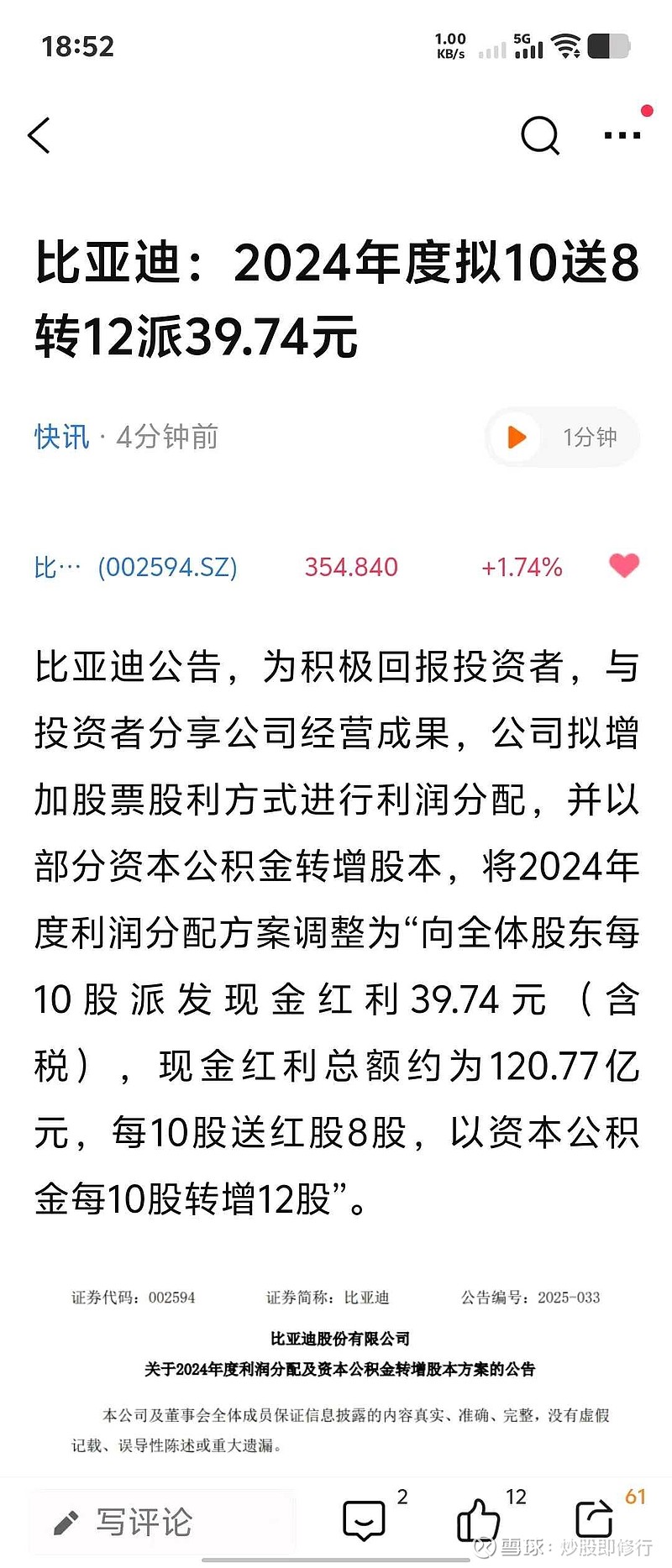 18:52

1.00 KB/s 5G

比亚迪：2024年度拟10送8转12派39.74元

快讯 · 4分钟前

1分钟

比… (002594.SZ) 354.840 +1.74%

比亚迪公告，为积极回报投资者，与投资者分享公司经营成果，公司拟增加股票股利方式进行利润分配，并以部分资本公积金转增股本，将2024年度利润分配方案调整为“向全体股东每10股派发现金红利39.74元（含税），现金红利总额约为120.77亿元，每10股送红股8股，以资本公积金每10股转增12股”。

证券代码：002594　　证券简称：比亚迪　　公告编号：2025-033

比亚迪股份有限公司
关于2024年度利润分配及资本公积金转增股本方案的公告

本公司及董事会全体成员保证信息披露的内容真实、准确、完整，没有虚假记载、误导性陈述或重大遗漏。

写评论 2 12 61

雪球：炒股即修行